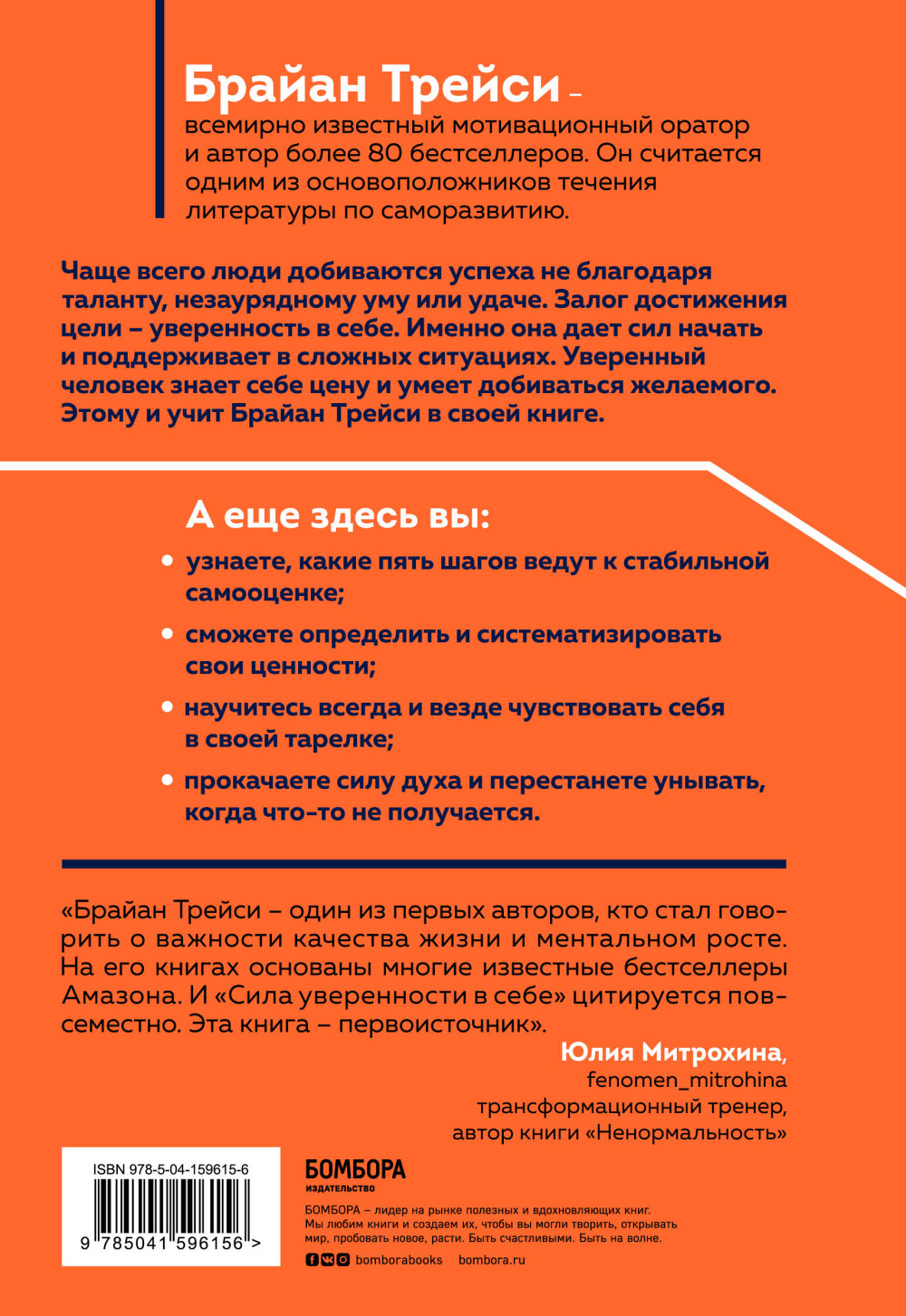 Брайан Трейси – всемирно известный мотивационный оратор и автор более 80 бестселлеров. Он считается одним из основоположников течения литературы по саморазвитию.

Чаще всего люди добиваются успеха не благодаря таланту, незаурядному уму или удаче. Залог достижения цели – уверенность в себе. Именно она дает сил начать и поддерживает в сложных ситуациях. Уверенный человек знает себе цену и умеет добиваться желаемого. Этому и учит Брайан Трейси в своей книге.

А еще здесь вы:

• узнаете, какие пять шагов ведут к стабильной самооценке;

• сможете определить и систематизировать свои ценности;

• научитесь всегда и везде чувствовать себя в своей тарелке;

• прокачаете силу духа и перестанете унывать, когда что-то не получается.

«Брайан Трейси – один из первых авторов, кто стал говорить о важности качества жизни и ментальном росте. На его книгах основаны многие известные бестселлеры Амазона. И «Сила уверенности в себе» цитируется повсеместно. Эта книга – первоисточник».

Юлия Митрохина,
fenomen_mitrohina
трансформационный тренер,
автор книги «Ненормальность»

ISBN 978-5-04-159615-6
9 785041 596156 >

БОМБОРА
ИЗДАТЕЛЬСТВО

БОМБОРА – лидер на рынке полезных и вдохновляющих книг. Мы любим книги и создаем их, чтобы вы могли творить, открывать мир, пробовать новое, расти. Быть счастливыми. Быть на волне.

bomborabooks bombora.ru